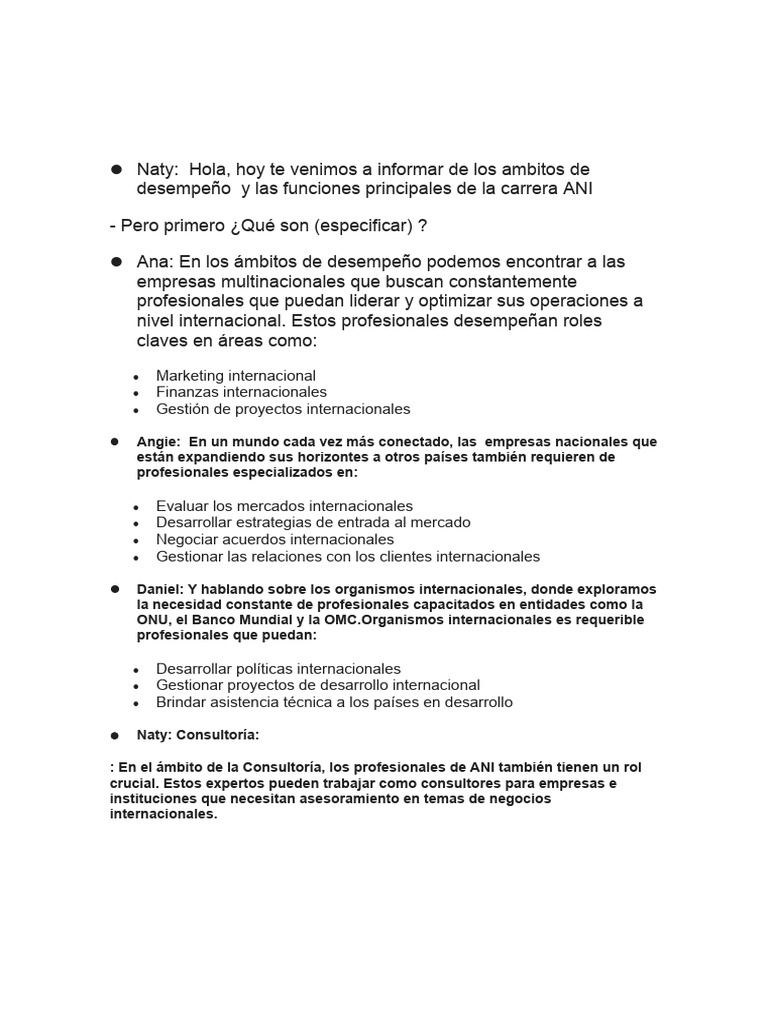 • Naty: Hola, hoy te venimos a informar de los ambitos de desempeño y las funciones principales de la carrera ANI

- Pero primero ¿Qué son (especificar) ?

• Ana: En los ámbitos de desempeño podemos encontrar a las empresas multinacionales que buscan constantemente profesionales que puedan liderar y optimizar sus operaciones a nivel internacional. Estos profesionales desempeñan roles claves en áreas como:

• Marketing internacional
• Finanzas internacionales
• Gestión de proyectos internacionales

• Angie: En un mundo cada vez más conectado, las empresas nacionales que están expandiendo sus horizontes a otros países también requieren de profesionales especializados en:

• Evaluar los mercados internacionales
• Desarrollar estrategias de entrada al mercado
• Negociar acuerdos internacionales
• Gestionar las relaciones con los clientes internacionales

• Daniel: Y hablando sobre los organismos internacionales, donde exploramos la necesidad constante de profesionales capacitados en entidades como la ONU, el Banco Mundial y la OMC.Organismos internacionales es requerible profesionales que puedan:

• Desarrollar políticas internacionales
• Gestionar proyectos de desarrollo internacional
• Brindar asistencia técnica a los países en desarrollo

• Naty: Consultoría:

: En el ámbito de la Consultoría, los profesionales de ANI también tienen un rol crucial. Estos expertos pueden trabajar como consultores para empresas e instituciones que necesitan asesoramiento en temas de negocios internacionales.